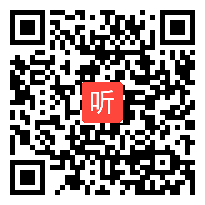 听